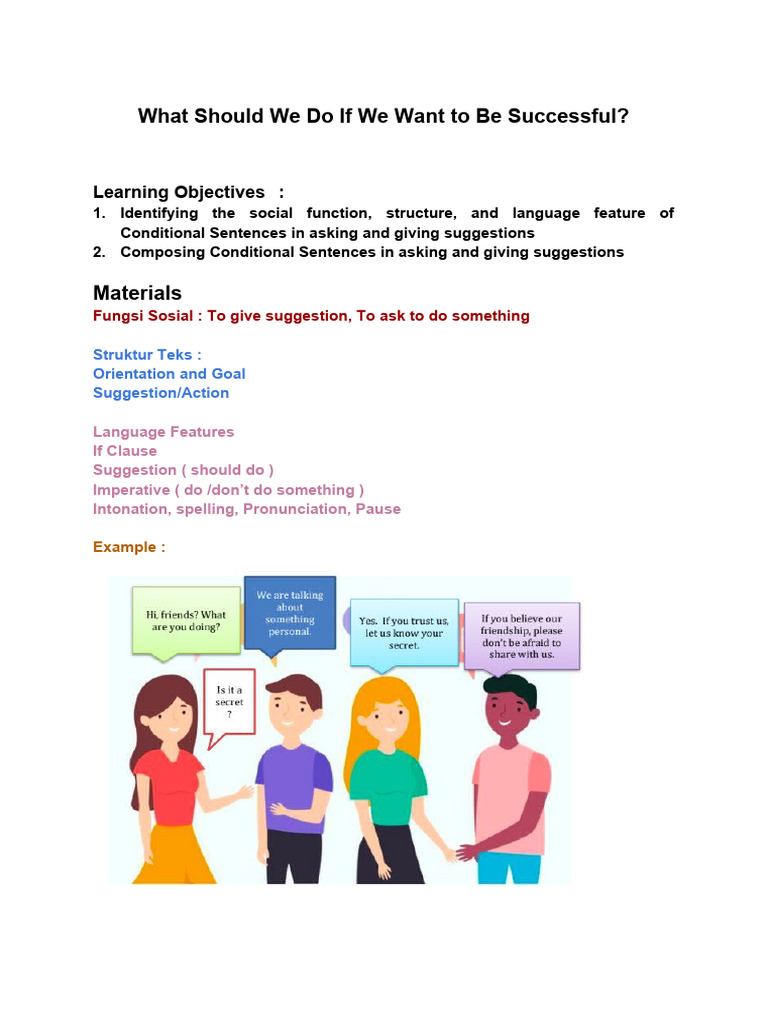 What Should We Do If We Want to Be Successful?

Learning Objectives :
1. Identifying the social function, structure, and language feature of Conditional Sentences in asking and giving suggestions
2. Composing Conditional Sentences in asking and giving suggestions

Materials
Fungsi Sosial : To give suggestion, To ask to do something

Struktur Teks :
Orientation and Goal
Suggestion/Action

Language Features
If Clause
Suggestion ( should do )
Imperative ( do /don't do something )
Intonation, spelling, Pronunciation, Pause

Example :

Hi, friends? What are you doing?

We are talking about something personal.

Is it a secret ?

Yes. If you trust us, let us know your secret.

If you believe our friendship, please don't be afraid to share with us.